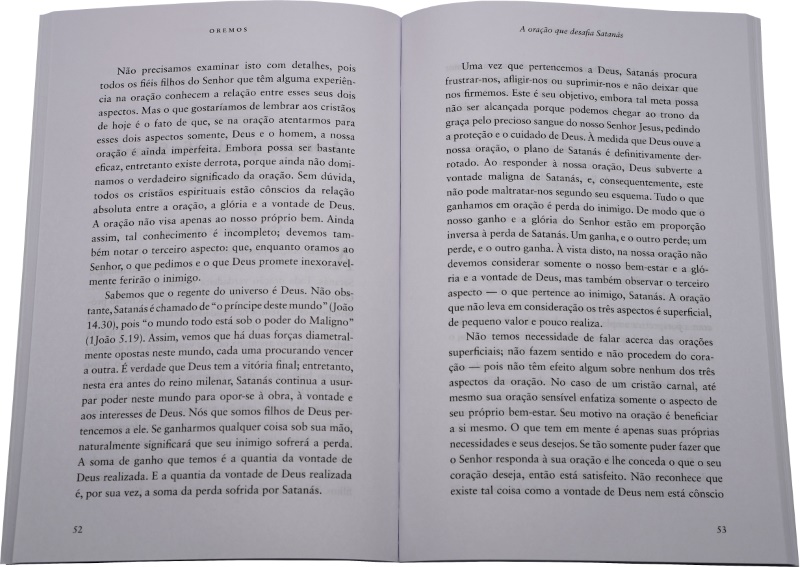 OREMOS

Não precisamos examinar isto com detalhes, pois todos os fiéis filhos do Senhor que têm alguma experiência na oração conhecem a relação entre esses seus dois aspectos. Mas o que gostaríamos de lembrar aos cristãos de hoje é o fato de que, se na oração atentarmos para esses dois aspectos somente, Deus e o homem, a nossa oração é ainda imperfeita. Embora possa ser bastante eficaz, entretanto existe derrota, porque ainda não dominamos o verdadeiro significado da oração. Sem dúvida, todos os cristãos espirituais estão cônscios da relação absoluta entre a oração, a glória e a vontade de Deus. A oração não visa apenas ao nosso próprio bem. Ainda assim, tal conhecimento é incompleto; devemos também notar o terceiro aspecto: que, enquanto oramos ao Senhor, o que pedimos e o que Deus promete inexoravelmente ferirão o inimigo.

Sabemos que o regente do universo é Deus. Não obstante, Satanás é chamado de "o príncipe deste mundo" (João 14.30), pois "o mundo todo está sob o poder do Maligno" (1João 5.19). Assim, vemos que há duas forças diametralmente opostas neste mundo, cada uma procurando vencer a outra. É verdade que Deus tem a vitória final; entretanto, nesta era antes do reino milenar, Satanás continua a usurpar poder neste mundo para opor-se à obra, à vontade e aos interesses de Deus. Nós que somos filhos de Deus pertencemos a ele. Se ganharmos qualquer coisa sob sua mão, naturalmente significará que seu inimigo sofrerá a perda. A soma de ganho que temos é a quantia da vontade de Deus realizada. E a quantia da vontade de Deus realizada é, por sua vez, a soma da perda sofrida por Satanás.

52

A oração que desafia Satanás

Uma vez que pertencemos a Deus, Satanás procura frustrar-nos, afligir-nos ou suprimir-nos e não deixar que nos firmemos. Este é seu objetivo, embora tal meta possa não ser alcançada porque podemos chegar ao trono da graça pelo precioso sangue do nosso Senhor Jesus, pedindo a proteção e o cuidado de Deus. À medida que Deus ouve a nossa oração, o plano de Satanás é definitivamente derrotado. Ao responder à nossa oração, Deus subverte a vontade maligna de Satanás, e, consequentemente, este não pode maltratar-nos segundo seu esquema. Tudo o que ganhamos em oração é perda do inimigo. De modo que o nosso ganho e a glória do Senhor estão em proporção inversa à perda de Satanás. Um ganha, e o outro perde; um perde, e o outro ganha. À vista disto, na nossa oração não devemos considerar somente o nosso bem-estar e a glória e a vontade de Deus, mas também observar o terceiro aspecto — o que pertence ao inimigo, Satanás. A oração que não leva em consideração os três aspectos é superficial, de pequeno valor e pouco realiza.

Não temos necessidade de falar acerca das orações superficiais; não fazem sentido e não procedem do coração — pois não têm efeito algum sobre nenhum dos três aspectos da oração. No caso de um cristão carnal, até mesmo sua oração sensível enfatiza somente o aspecto de seu próprio bem-estar. Seu motivo na oração é beneficiar a si mesmo. O que tem em mente é apenas suas próprias necessidades e seus desejos. Se tão somente puder fazer que o Senhor responda à sua oração e lhe conceda o que o seu coração deseja, então está satisfeito. Não reconhece que existe tal coisa como a vontade de Deus nem está cônscio

53